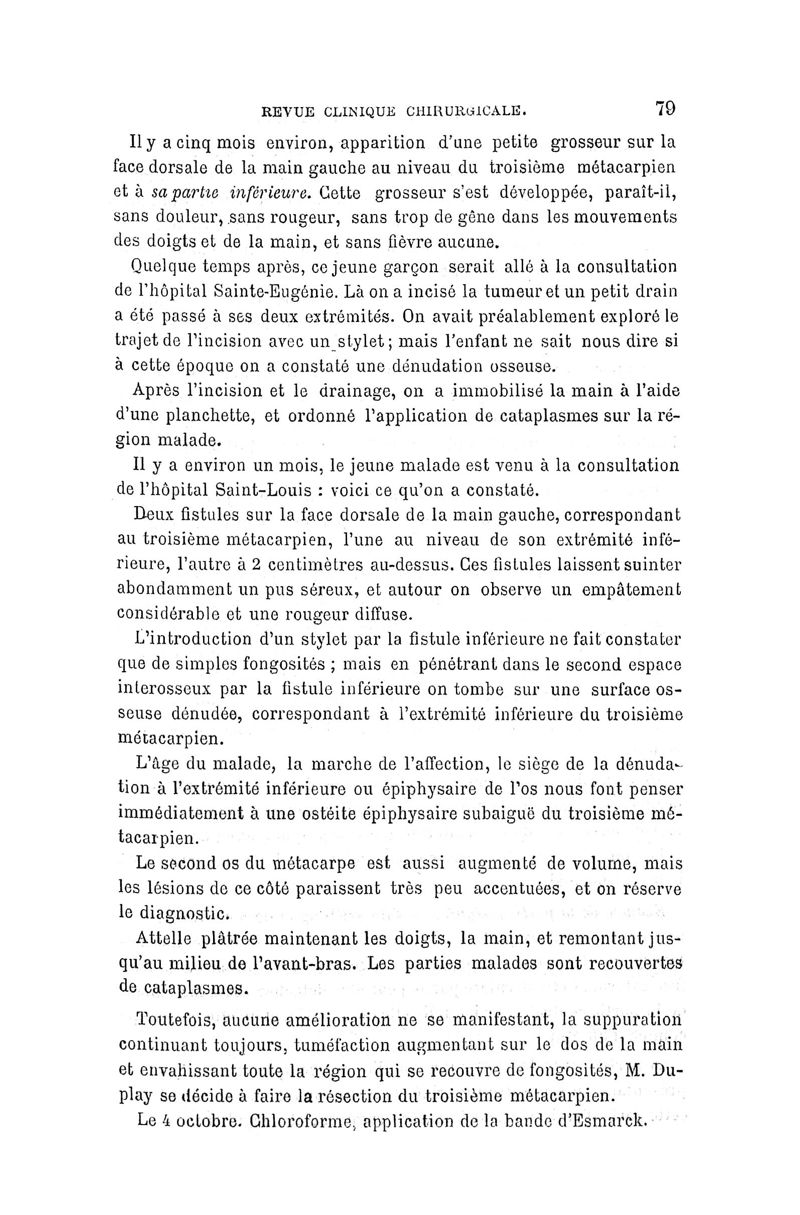 REVUE CLINIQUE CHIRURGICALE. 79

Il y a cinq mois environ, apparition d'une petite grosseur sur la face dorsale de la main gauche au niveau du troisième métacarpien et à sa partie inférieure. Cette grosseur s'est développée, paraît-il, sans douleur, sans rougeur, sans trop de gêne dans les mouvements des doigts et de la main, et sans fièvre aucune.

Quelque temps après, ce jeune garçon serait allé à la consultation de l'hôpital Sainte-Eugénie. Là on a incisé la tumeur et un petit drain a été passé à ses deux extrémités. On avait préalablement exploré le trajet de l'incision avec un stylet; mais l'enfant ne sait nous dire si à cette époque on a constaté une dénudation osseuse.

Après l'incision et le drainage, on a immobilisé la main à l'aide d'une planchette, et ordonné l'application de cataplasmes sur la région malade.

Il y a environ un mois, le jeune malade est venu à la consultation de l'hôpital Saint-Louis : voici ce qu'on a constaté.

Deux fistules sur la face dorsale de la main gauche, correspondant au troisième métacarpien, l'une au niveau de son extrémité inférieure, l'autre à 2 centimètres au-dessus. Ces fistules laissent suinter abondamment un pus séreux, et autour on observe un empâtement considérable et une rougeur diffuse.

L'introduction d'un stylet par la fistule inférieure ne fait constater que de simples fongosités ; mais en pénétrant dans le second espace interosseux par la fistule inférieure on tombe sur une surface osseuse dénudée, correspondant à l'extrémité inférieure du troisième métacarpien.

L'âge du malade, la marche de l'affection, le siège de la dénudation à l'extrémité inférieure ou épiphysaire de l'os nous font penser immédiatement à une ostéite épiphysaire subaiguë du troisième métacarpien.

Le second os du métacarpe est aussi augmenté de volume, mais les lésions de ce côté paraissent très peu accentuées, et on réserve le diagnostic.

Attelle plâtrée maintenant les doigts, la main, et remontant jusqu'au milieu de l'avant-bras. Les parties malades sont recouvertes de cataplasmes.

Toutefois, aucune amélioration ne se manifestant, la suppuration continuant toujours, tuméfaction augmentant sur le dos de la main et envahissant toute la région qui se recouvre de fongosités, M. Duplay se décide à faire la résection du troisième métacarpien.

Le 4 octobre. Chloroforme, application de la bande d'Esmarck.